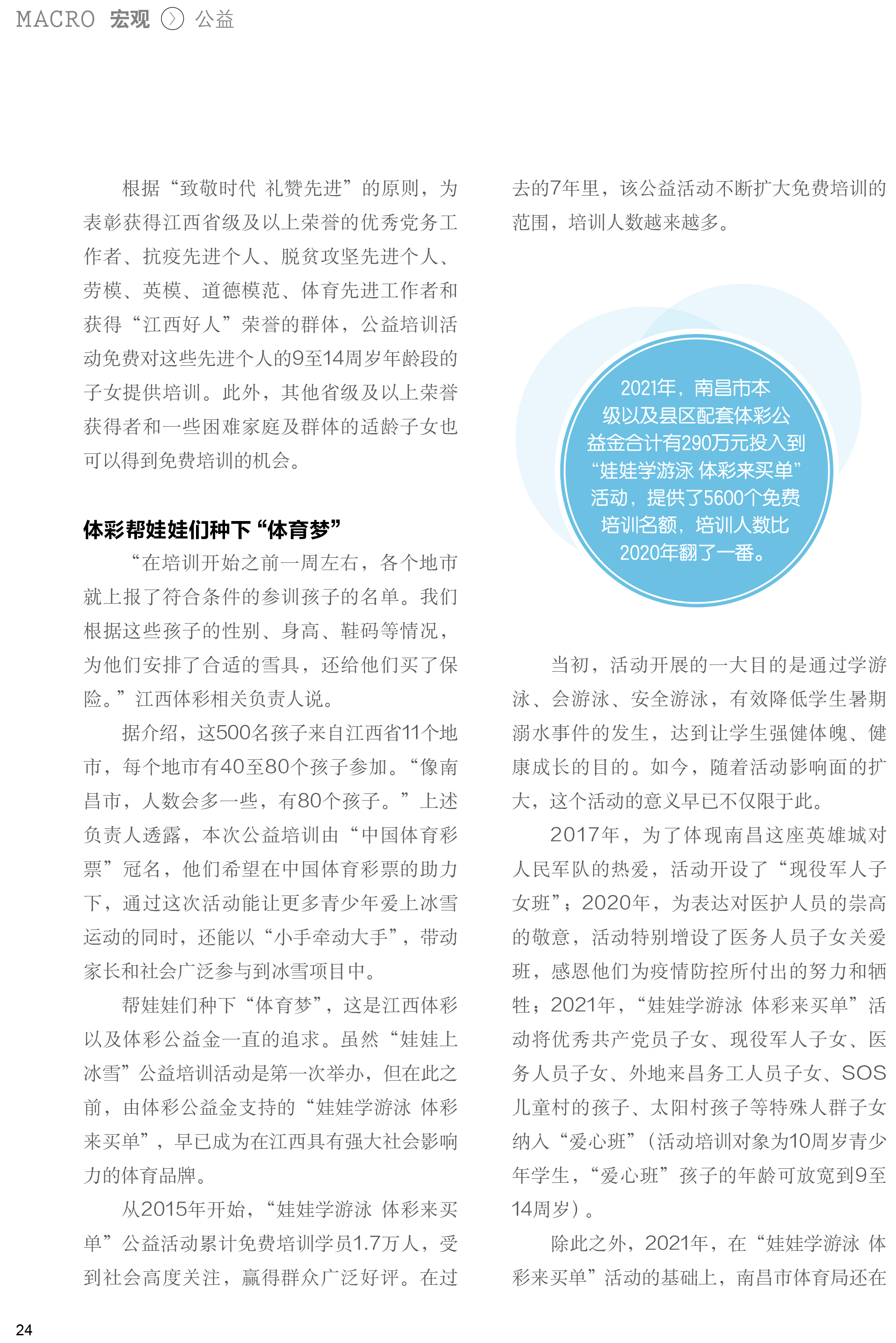 MACRO 宏观 公益

根据“致敬时代 礼赞先进”的原则，为表彰获得江西省级及以上荣誉的优秀党务工作者、抗疫先进个人、脱贫攻坚先进个人、劳模、英模、道德模范、体育先进工作者和获得“江西好人”荣誉的群体，公益培训活动免费对这些先进个人的9至14周岁年龄段的子女提供培训。此外，其他省级及以上荣誉获得者和一些困难家庭及群体的适龄子女也可以得到免费培训的机会。

体彩帮娃娃们种下“体育梦”

“在培训开始之前一周左右，各个地市就上报了符合条件的参训孩子的名单。我们根据这些孩子的性别、身高、鞋码等情况，为他们安排了合适的雪具，还给他们买了保险。”江西体彩相关负责人说。

据介绍，这500名孩子来自江西省11个地市，每个地市有40至80个孩子参加。“像南昌市，人数会多一些，有80个孩子。”上述负责人透露，本次公益培训由“中国体育彩票”冠名，他们希望在中国体育彩票的助力下，通过这次活动能让更多青少年爱上冰雪运动的同时，还能以“小手牵动大手”，带动家长和社会广泛参与到冰雪项目中。

帮娃娃们种下“体育梦”，这是江西体彩以及体彩公益金一直的追求。虽然“娃娃上冰雪”公益培训活动是第一次举办，但在此之前，由体彩公益金支持的“娃娃学游泳 体彩来买单”，早已成为在江西具有强大社会影响力的体育品牌。

从2015年开始，“娃娃学游泳 体彩来买单”公益活动累计免费培训学员1.7万人，受到社会高度关注，赢得群众广泛好评。在过去的7年里，该公益活动不断扩大免费培训的范围，培训人数越来越多。

2021年，南昌市本级以及县区配套体彩公益金合计有290万元投入到“娃娃学游泳 体彩来买单”活动，提供了5600个免费培训名额，培训人数比2020年翻了一番。

当初，活动开展的一大目的是通过学游泳、会游泳、安全游泳，有效降低学生暑期溺水事件的发生，达到让学生强健体魄、健康成长的目的。如今，随着活动影响面的扩大，这个活动的意义早已不仅限于此。

2017年，为了体现南昌这座英雄城对人民军队的热爱，活动开设了“现役军人子女班”；2020年，为表达对医护人员的崇高的敬意，活动特别增设了医务人员子女关爱班，感恩他们为疫情防控所付出的努力和牺牲；2021年，“娃娃学游泳 体彩来买单”活动将优秀共产党员子女、现役军人子女、医务人员子女、外地来昌务工人员子女、SOS儿童村的孩子、太阳村孩子等特殊人群子女纳入“爱心班”（活动培训对象为10周岁青少年学生，“爱心班”孩子的年龄可放宽到9至14周岁）。

除此之外，2021年，在“娃娃学游泳 体彩来买单”活动的基础上，南昌市体育局还在

24